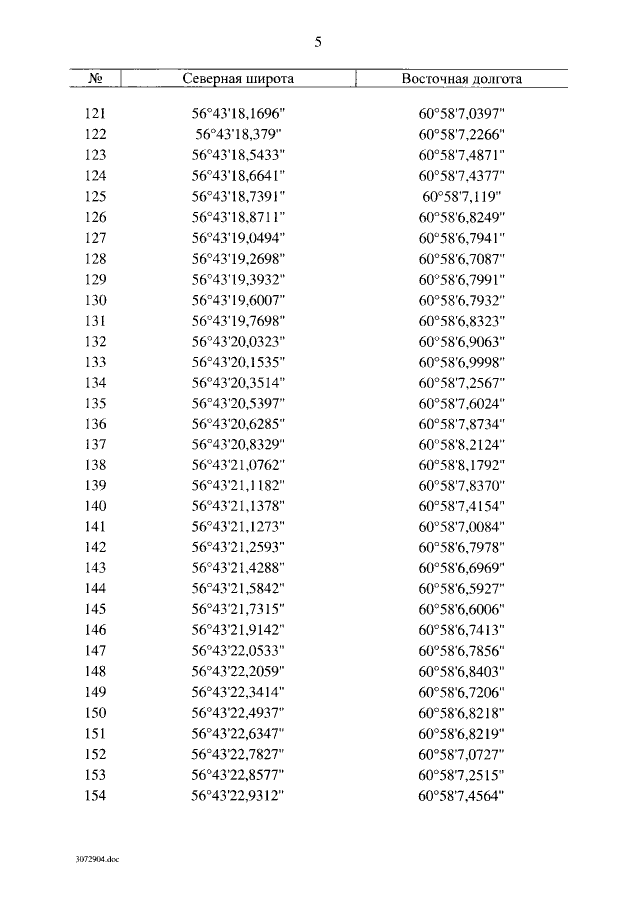 5

| № | Северная широта | Восточная долгота |
|---|---|---|
| 121 | 56°43'18,1696" | 60°58'7,0397" |
| 122 | 56°43'18,379" | 60°58'7,2266" |
| 123 | 56°43'18,5433" | 60°58'7,4871" |
| 124 | 56°43'18,6641" | 60°58'7,4377" |
| 125 | 56°43'18,7391" | 60°58'7,119" |
| 126 | 56°43'18,8711" | 60°58'6,8249" |
| 127 | 56°43'19,0494" | 60°58'6,7941" |
| 128 | 56°43'19,2698" | 60°58'6,7087" |
| 129 | 56°43'19,3932" | 60°58'6,7991" |
| 130 | 56°43'19,6007" | 60°58'6,7932" |
| 131 | 56°43'19,7698" | 60°58'6,8323" |
| 132 | 56°43'20,0323" | 60°58'6,9063" |
| 133 | 56°43'20,1535" | 60°58'6,9998" |
| 134 | 56°43'20,3514" | 60°58'7,2567" |
| 135 | 56°43'20,5397" | 60°58'7,6024" |
| 136 | 56°43'20,6285" | 60°58'7,8734" |
| 137 | 56°43'20,8329" | 60°58'8,2124" |
| 138 | 56°43'21,0762" | 60°58'8,1792" |
| 139 | 56°43'21,1182" | 60°58'7,8370" |
| 140 | 56°43'21,1378" | 60°58'7,4154" |
| 141 | 56°43'21,1273" | 60°58'7,0084" |
| 142 | 56°43'21,2593" | 60°58'6,7978" |
| 143 | 56°43'21,4288" | 60°58'6,6969" |
| 144 | 56°43'21,5842" | 60°58'6,5927" |
| 145 | 56°43'21,7315" | 60°58'6,6006" |
| 146 | 56°43'21,9142" | 60°58'6,7413" |
| 147 | 56°43'22,0533" | 60°58'6,7856" |
| 148 | 56°43'22,2059" | 60°58'6,8403" |
| 149 | 56°43'22,3414" | 60°58'6,7206" |
| 150 | 56°43'22,4937" | 60°58'6,8218" |
| 151 | 56°43'22,6347" | 60°58'6,8219" |
| 152 | 56°43'22,7827" | 60°58'7,0727" |
| 153 | 56°43'22,8577" | 60°58'7,2515" |
| 154 | 56°43'22,9312" | 60°58'7,4564" |

3072904.doc